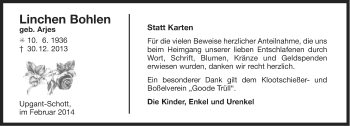 Linchen Bohlen
geb. Arjes
* 10. 6. 1936
† 30. 12. 2013

Upgant-Schott,
im Februar 2014

Statt Karten

Für die vielen Beweise herzlicher Anteilnahme, die uns beim Heimgang unserer lieben Entschlafenen durch Wort, Schrift, Blumen, Kränze und Geldspenden erwiesen wurden, danken wir recht herzlich.

Ein besonderer Dank gilt dem Klootschießer- und Boßelverein „Goode Trüll".

Die Kinder, Enkel und Urenkel